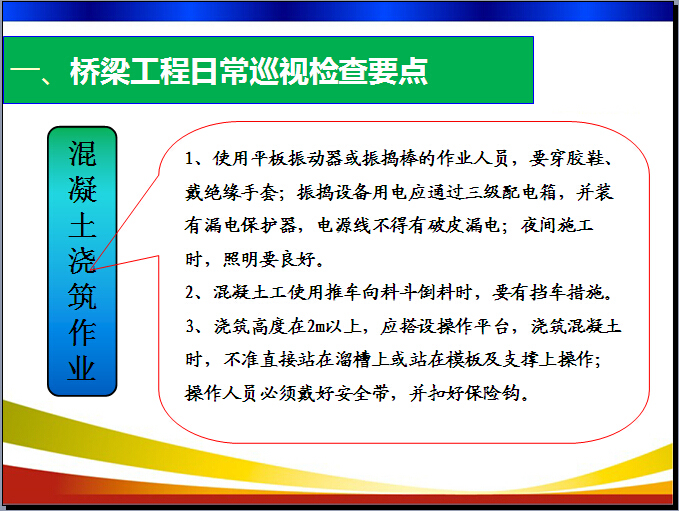 一、桥梁工程日常巡视检查要点

混凝土浇筑作业

1、使用平板振动器或振捣棒的作业人员，要穿胶鞋、戴绝缘手套；振捣设备用电应通过三级配电箱，并装有漏电保护器，电源线不得有破皮漏电；夜间施工时，照明要良好。
2、混凝土工使用推车向料斗倒料时，要有挡车措施。
3、浇筑高度在2m以上，应搭设操作平台，浇筑混凝土时，不准直接站在溜槽上或站在模板及支撑上操作；操作人员必须戴好安全带，并扣好保险钩。